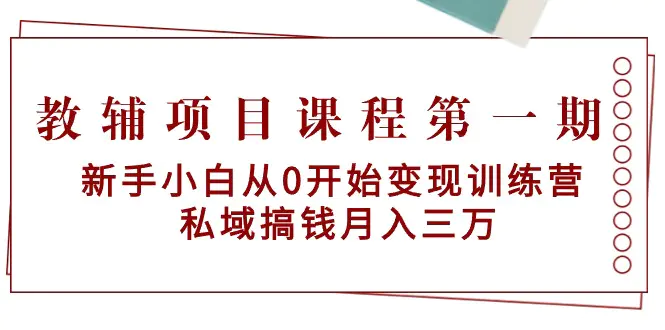 教辅项目课程第一期

新手小白从0开始变现训练营
私域搞钱月入三万